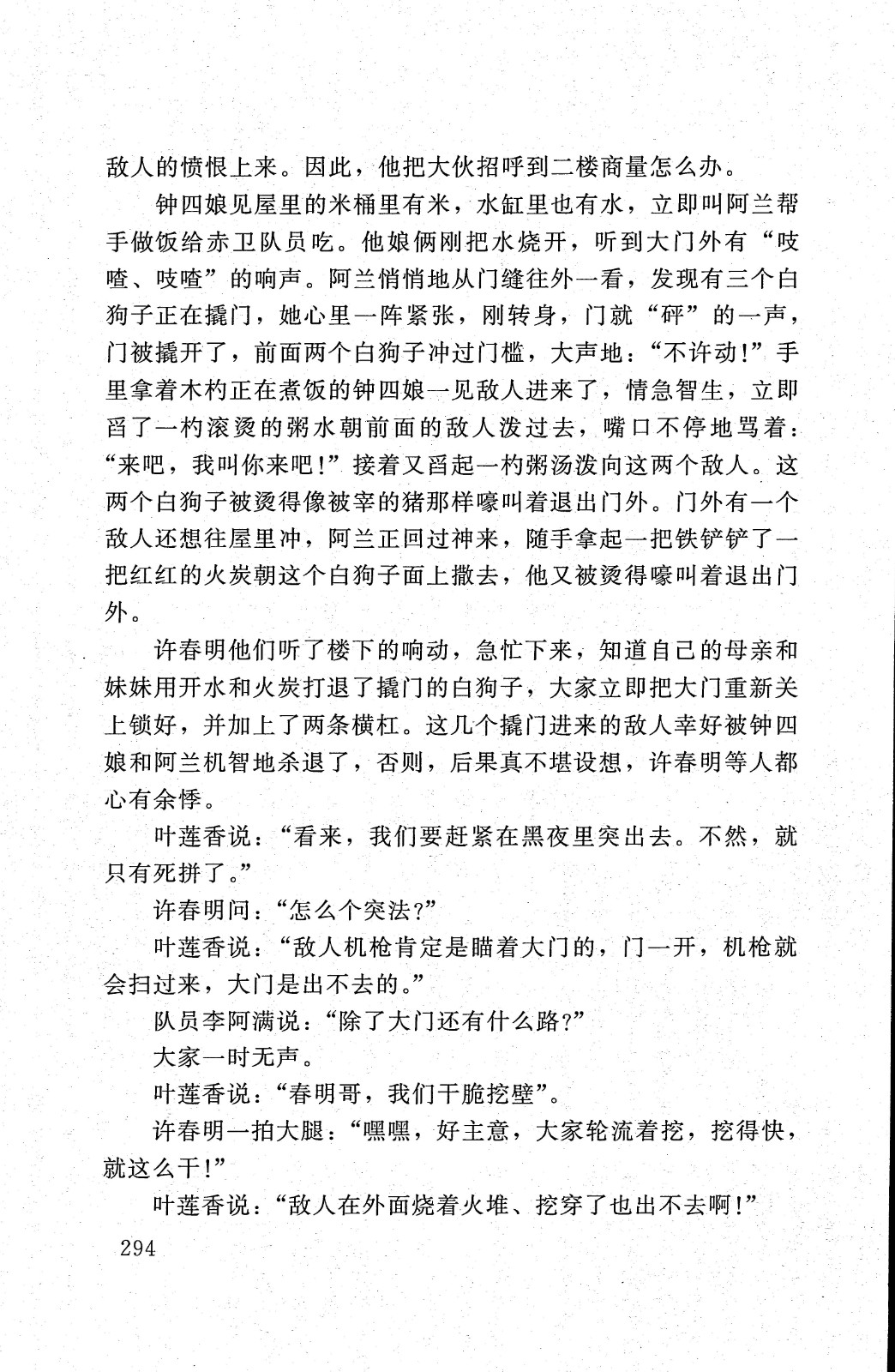 敌人的愤恨上来。因此，他把大伙招呼到二楼商量怎么办。

钟四娘见屋里的米桶里有米，水缸里也有水，立即叫阿兰帮手做饭给赤卫队员吃。他娘俩刚把水烧开，听到大门外有“吱喳、吱喳”的响声。阿兰悄悄地从门缝往外一看，发现有三个白狗子正在撬门，她心里一阵紧张，刚转身，门就“砰”的一声，门被撬开了，前面两个白狗子冲过门槛，大声地：“不许动！”手里拿着木杓正在煮饭的钟四娘一见敌人进来了，情急智生，立即舀了一杓滚烫的粥水朝前面的敌人泼过去，嘴口不停地骂着：“来吧，我叫你来吧！”接着又舀起一杓粥汤泼向这两个敌人。这两个白狗子被烫得像被宰的猪那样嚎叫着退出门外。门外有一个敌人还想往屋里冲，阿兰正回过神来，随手拿起一把铁铲铲了一把红红的火炭朝这个白狗子面上撒去，他又被烫得嚎叫着退出门外。

许春明他们听了楼下的响动，急忙下来，知道自己的母亲和妹妹用开水和火炭打退了撬门的白狗子，大家立即把大门重新关上锁好，并加上了两条横杠。这几个撬门进来的敌人幸好被钟四娘和阿兰机智地杀退了，否则，后果真不堪设想，许春明等人都心有余悸。

叶莲香说：“看来，我们要赶紧在黑夜里突出去。不然，就只有死拼了。”

许春明问：“怎么个突法？”

叶莲香说：“敌人机枪肯定是瞄着大门的，门一开，机枪就会扫过来，大门是出不去的。”

队员李阿满说：“除了大门还有什么路？”

大家一时无声。

叶莲香说：“春明哥，我们干脆挖壁”。

许春明一拍大腿：“嘿嘿，好主意，大家轮流着挖，挖得快，就这么干！”

叶莲香说：“敌人在外面烧着火堆、挖穿了也出不去啊！”

294